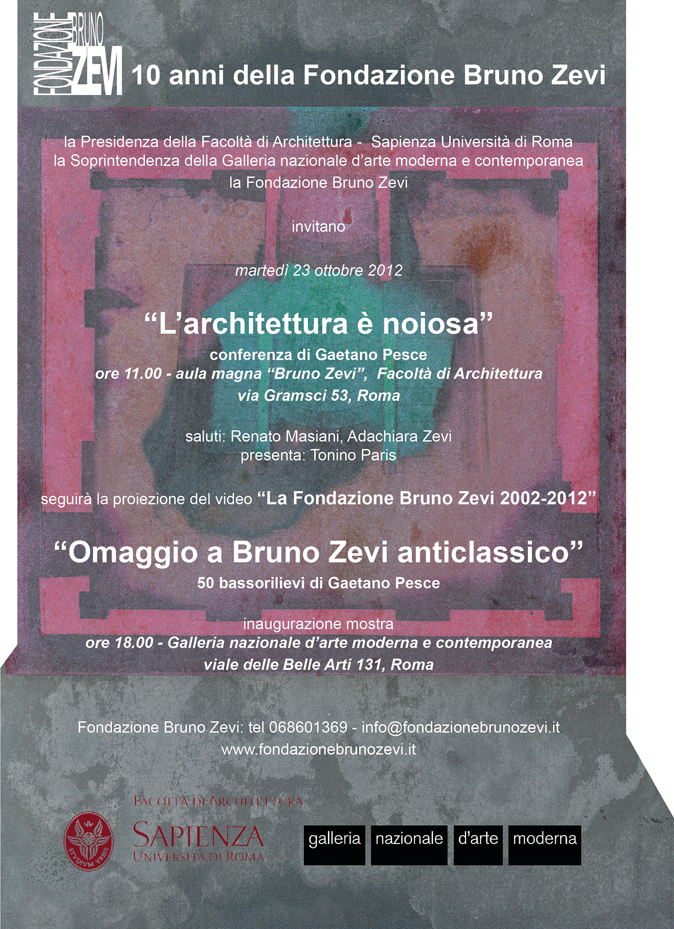 FONDAZIONE BRUNO ZEVI

10 anni della Fondazione Bruno Zevi

la Presidenza della Facoltà di Architettura - Sapienza Università di Roma
la Soprintendenza della Galleria nazionale d'arte moderna e contemporanea
la Fondazione Bruno Zevi

invitano

martedì 23 ottobre 2012

"L'architettura è noiosa"

conferenza di Gaetano Pesce
ore 11.00 - aula magna "Bruno Zevi", Facoltà di Architettura
via Gramsci 53, Roma

saluti: Renato Masiani, Adachiara Zevi
presenta: Tonino Paris

seguirà la proiezione del video "La Fondazione Bruno Zevi 2002-2012"

"Omaggio a Bruno Zevi anticlassico"

50 bassorilievi di Gaetano Pesce

inaugurazione mostra
ore 18.00 - Galleria nazionale d'arte moderna e contemporanea
viale delle Belle Arti 131, Roma

Fondazione Bruno Zevi: tel 068601369 - info@fondazionebrunozevi.it
www.fondazionebrunozevi.it

FACOLTÀ DI ARCHITETTURA
SAPIENZA
UNIVERSITÀ DI ROMA

galleria nazionale d'arte moderna